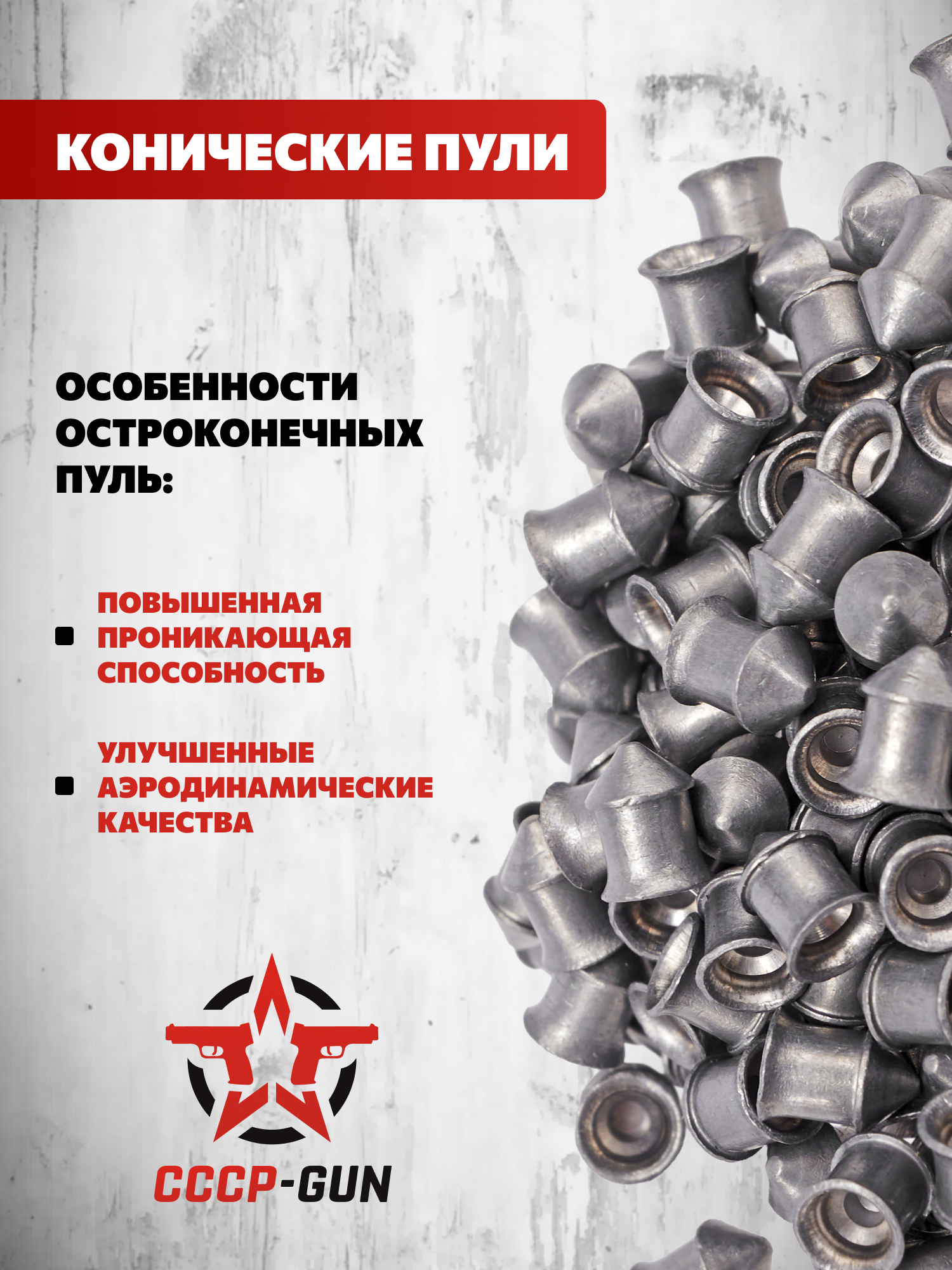 КОНИЧЕСКИЕ ПУЛИ

ОСОБЕННОСТИ ОСТРОКОНЕЧНЫХ ПУЛЬ:

• ПОВЫШЕННАЯ ПРОНИКАЮЩАЯ СПОСОБНОСТЬ

• УЛУЧШЕННЫЕ АЭРОДИНАМИЧЕСКИЕ КАЧЕСТВА

СССР-GUN